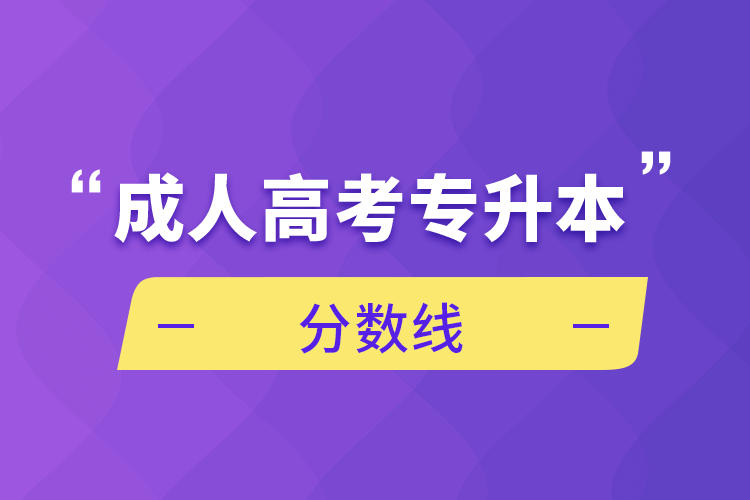 “成人高考专升本”

— 分数线 —